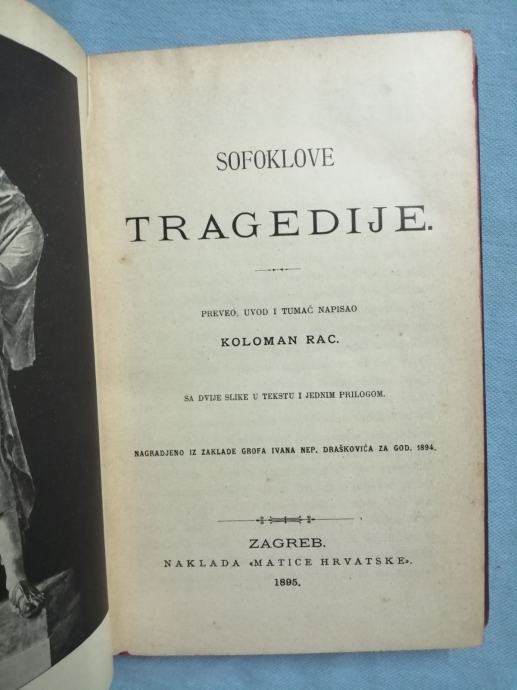 SOFOKLOVE

TRAGEDIJE.

PREVEO, UVOD I TUMAČ NAPISAO

KOLOMAN RAC.

SA DVIJE SLIKE U TEKSTU I JEDNIM PRILOGOM.

NAGRADJENO IZ ZAKLADE GROFA IVANA NEP. DRAŠKOVIĆA ZA GOD. 1894.

ZAGREB.

NAKLADA «MATICE HRVATSKE».

1895.